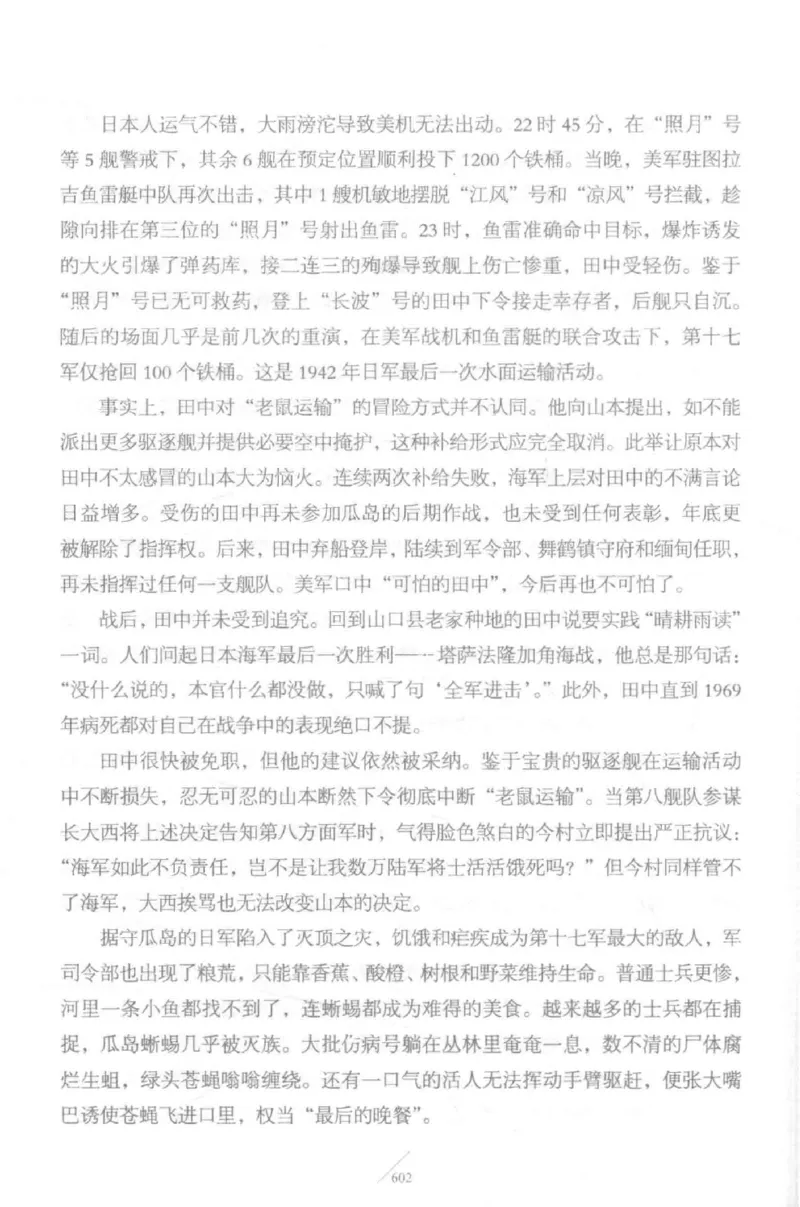 日本人运气不错，大雨滂沱导致美机无法出动。22时45分，在“照月”号等5舰警戒下，其余6舰在预定位置顺利投下1200个铁桶。当晚，美军驻图拉吉鱼雷艇中队再次出击，其中1艘机敏地摆脱“江风”号和“凉风”号拦截，趁隙向排在第三位的“照月”号射出鱼雷。23时，鱼雷准确命中目标，爆炸诱发的大火引爆了弹药库，接二连三的殉爆导致舰上伤亡惨重，田中受轻伤。鉴于“照月”号已无可救药，登上“长波”号的田中下令接走幸存者，后舰只自沉。随后的场面几乎是前几次的重演，在美军战机和鱼雷艇的联合攻击下，第十七军仅抢回100个铁桶。这是1942年日军最后一次水面运输活动。

事实上，田中对“老鼠运输”的冒险方式并不认同。他向山本提出，如不能派出更多驱逐舰并提供必要空中掩护，这种补给形式应完全取消。此举让原本对田中不太感冒的山本大为恼火。连续两次补给失败，海军上层对田中的不满言论日益增多。受伤的田中再未参加瓜岛的后期作战，也未受到任何表彰，年底更被解除了指挥权。后来，田中弃船登岸，陆续到军令部、舞鹤镇守府和缅甸任职，再未指挥过任何一支舰队。美军口中“可怕的田中”，今后再也不可怕了。

战后，田中并未受到追究。回到山口县老家种地的田中说要实践“晴耕雨读”一词。人们问起日本海军最后一次胜利——塔萨法隆加角海战，他总是那句话：“没什么说的，本官什么都没做，只喊了句‘全军进击’。”此外，田中直到1969年病死都对自己在战争中的表现绝口不提。

田中很快被免职，但他的建议依然被采纳。鉴于宝贵的驱逐舰在运输活动中不断损失，忍无可忍的山本断然下令彻底中断“老鼠运输”。当第八舰队参谋长大西将上述决定告知第八方面军时，气得脸色煞白的今村立即提出严正抗议：“海军如此不负责任，岂不是让我数万陆军将士活活饿死吗？”但今村同样管不了海军，大西挨骂也无法改变山本的决定。

据守瓜岛的日军陷入了灭顶之灾，饥饿和疟疾成为第十七军最大的敌人，军司令部也出现了粮荒，只能靠香蕉、酸橙、树根和野菜维持生命。普通士兵更惨，河里一条小鱼都找不到了，连蜥蜴都成为难得的美食。越来越多的士兵都在捕捉，瓜岛蜥蜴几乎被灭族。大批伤病号躺在丛林里奄奄一息，数不清的尸体腐烂生蛆，绿头苍蝇嗡嗡缠绕。还有一口气的活人无法挥动手臂驱赶，便张大嘴巴诱使苍蝇飞进口里，权当“最后的晚餐”。

602